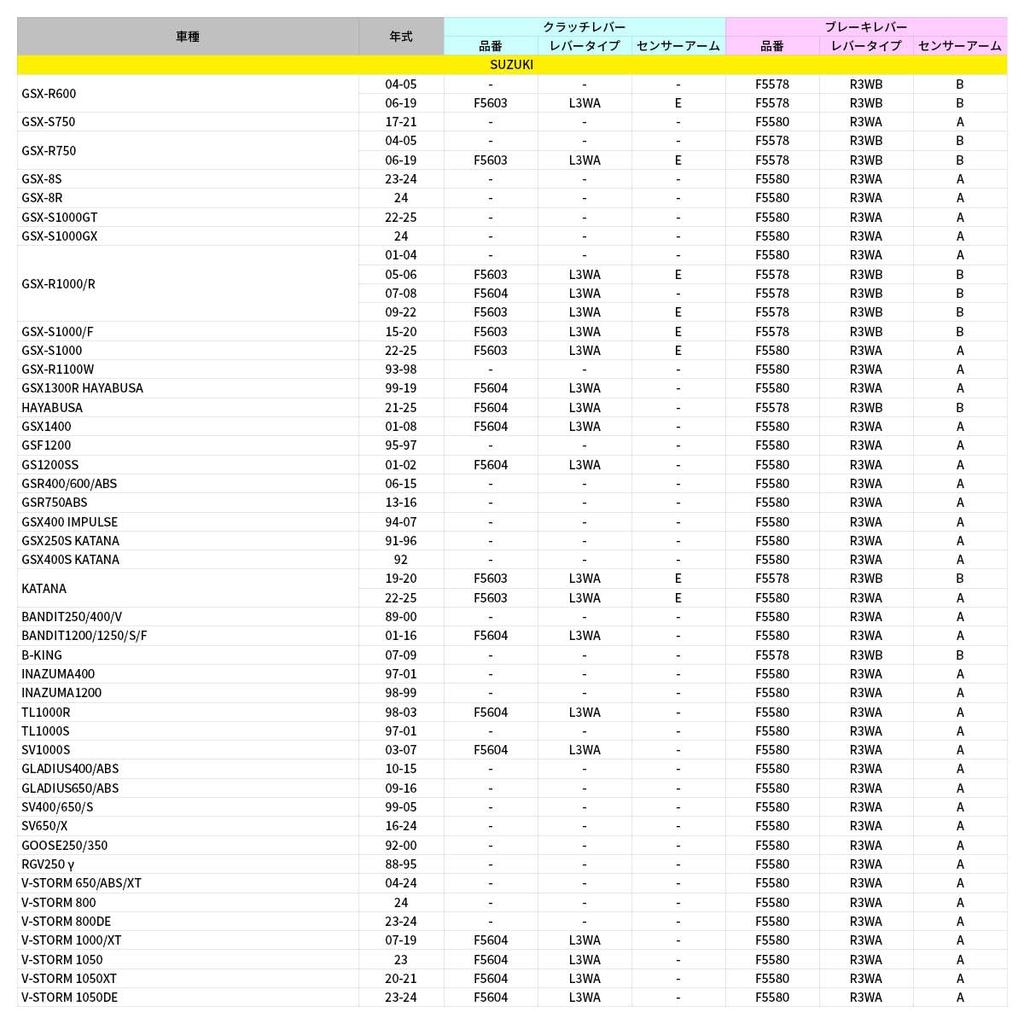 | 車種 | 年式 | クラッチレバー 品番 | クラッチレバー レバータイプ | クラッチレバー センサーアーム | ブレーキレバー 品番 | ブレーキレバー レバータイプ | ブレーキレバー センサーアーム |
|---|---|---|---|---|---|---|---|
| SUZUKI | | | | | | | |
| GSX-R600 | 04-05 | - | - | - | F5578 | R3WB | B |
| | 06-19 | F5603 | L3WA | E | F5578 | R3WB | B |
| GSX-S750 | 17-21 | - | - | - | F5580 | R3WA | A |
| GSX-R750 | 04-05 | - | - | - | F5578 | R3WB | B |
| | 06-19 | F5603 | L3WA | E | F5578 | R3WB | B |
| GSX-8S | 23-24 | - | - | - | F5580 | R3WA | A |
| GSX-8R | 24 | - | - | - | F5580 | R3WA | A |
| GSX-S1000GT | 22-25 | - | - | - | F5580 | R3WA | A |
| GSX-S1000GX | 24 | - | - | - | F5580 | R3WA | A |
| GSX-R1000/R | 01-04 | - | - | - | F5580 | R3WA | A |
| | 05-06 | F5603 | L3WA | E | F5578 | R3WB | B |
| | 07-08 | F5604 | L3WA | - | F5578 | R3WB | B |
| | 09-22 | F5603 | L3WA | E | F5578 | R3WB | B |
| GSX-S1000/F | 15-20 | F5603 | L3WA | E | F5578 | R3WB | B |
| GSX-S1000 | 22-25 | F5603 | L3WA | E | F5580 | R3WA | A |
| GSX-R1100W | 93-98 | - | - | - | F5580 | R3WA | A |
| GSX1300R HAYABUSA | 99-19 | F5604 | L3WA | - | F5580 | R3WA | A |
| HAYABUSA | 21-25 | F5604 | L3WA | - | F5578 | R3WB | B |
| GSX1400 | 01-08 | F5604 | L3WA | - | F5580 | R3WA | A |
| GSF1200 | 95-97 | - | - | - | F5580 | R3WA | A |
| GS1200SS | 01-02 | F5604 | L3WA | - | F5580 | R3WA | A |
| GSR400/600/ABS | 06-15 | - | - | - | F5580 | R3WA | A |
| GSR750ABS | 13-16 | - | - | - | F5580 | R3WA | A |
| GSX400 IMPULSE | 94-07 | - | - | - | F5580 | R3WA | A |
| GSX250S KATANA | 91-96 | - | - | - | F5580 | R3WA | A |
| GSX400S KATANA | 92 | - | - | - | F5580 | R3WA | A |
| KATANA | 19-20 | F5603 | L3WA | E | F5578 | R3WB | B |
| | 22-25 | F5603 | L3WA | E | F5580 | R3WA | A |
| BANDIT250/400/V | 89-00 | - | - | - | F5580 | R3WA | A |
| BANDIT1200/1250/S/F | 01-16 | F5604 | L3WA | - | F5580 | R3WA | A |
| B-KING | 07-09 | - | - | - | F5578 | R3WB | B |
| INAZUMA400 | 97-01 | - | - | - | F5580 | R3WA | A |
| INAZUMA1200 | 98-99 | - | - | - | F5580 | R3WA | A |
| TL1000R | 98-03 | F5604 | L3WA | - | F5580 | R3WA | A |
| TL1000S | 97-01 | - | - | - | F5580 | R3WA | A |
| SV1000S | 03-07 | F5604 | L3WA | - | F5580 | R3WA | A |
| GLADIUS400/ABS | 10-15 | - | - | - | F5580 | R3WA | A |
| GLADIUS650/ABS | 09-16 | - | - | - | F5580 | R3WA | A |
| SV400/650/S | 99-05 | - | - | - | F5580 | R3WA | A |
| SV650/X | 16-24 | - | - | - | F5580 | R3WA | A |
| GOOSE250/350 | 92-00 | - | - | - | F5580 | R3WA | A |
| RGV250 γ | 88-95 | - | - | - | F5580 | R3WA | A |
| V-STORM 650/ABS/XT | 04-24 | - | - | - | F5580 | R3WA | A |
| V-STORM 800 | 24 | - | - | - | F5580 | R3WA | A |
| V-STORM 800DE | 23-24 | - | - | - | F5580 | R3WA | A |
| V-STORM 1000/XT | 07-19 | F5604 | L3WA | - | F5580 | R3WA | A |
| V-STORM 1050 | 23 | F5604 | L3WA | - | F5580 | R3WA | A |
| V-STORM 1050XT | 20-21 | F5604 | L3WA | - | F5580 | R3WA | A |
| V-STORM 1050DE | 23-24 | F5604 | L3WA | - | F5580 | R3WA | A |